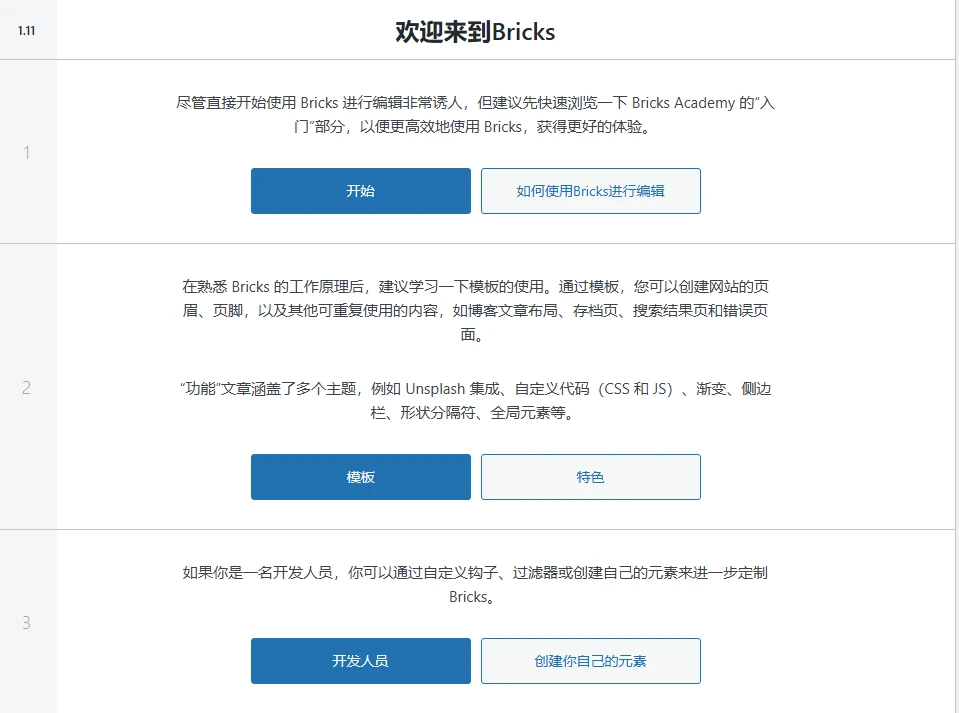 1.11

欢迎来到Bricks

1

尽管直接开始使用 Bricks 进行编辑非常诱人，但建议先快速浏览一下 Bricks Academy 的“入门”部分，以便更高效地使用 Bricks，获得更好的体验。

开始

如何使用Bricks进行编辑

2

在熟悉 Bricks 的工作原理后，建议学习一下模板的使用。通过模板，您可以创建网站的页眉、页脚，以及其他可重复使用的内容，如博客文章布局、存档页、搜索结果页和错误页面。

“功能”文章涵盖了多个主题，例如 Unsplash 集成、自定义代码（CSS 和 JS）、渐变、侧边栏、形状分隔符、全局元素等。

模板

特色

3

如果你是一名开发人员，你可以通过自定义钩子、过滤器或创建自己的元素来进一步定制 Bricks。

开发人员

创建你自己的元素